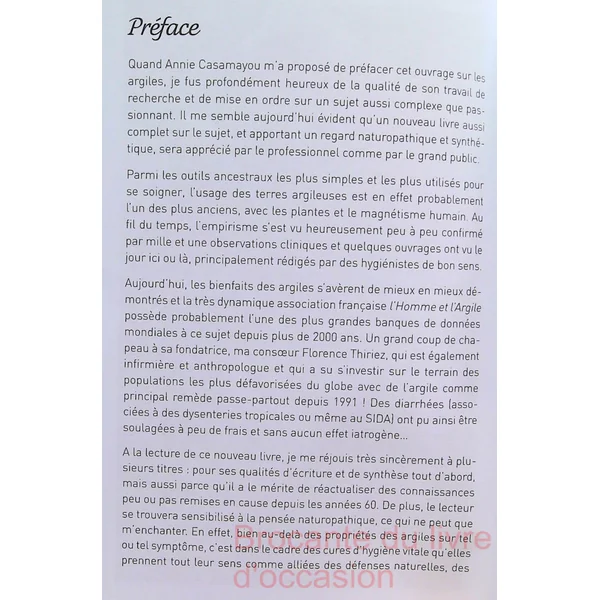 Préface

Quand Annie Casamayou m'a proposé de préfacer cet ouvrage sur les argiles, je fus profondément heureux de la qualité de son travail de recherche et de mise en ordre sur un sujet aussi complexe que passionnant. Il me semble aujourd'hui évident qu'un nouveau livre aussi complet sur le sujet, et apportant un regard naturopathique et synthétique, sera apprécié par le professionnel comme par le grand public.

Parmi les outils ancestraux les plus simples et les plus utilisés pour se soigner, l'usage des terres argileuses est en effet probablement l'un des plus anciens, avec les plantes et le magnétisme humain. Au fil du temps, l'empirisme s'est vu heureusement peu à peu confirmé par mille et une observations cliniques et quelques ouvrages ont vu le jour ici ou là, principalement rédigés par des hygiénistes de bon sens.

Aujourd'hui, les bienfaits des argiles s'avèrent de mieux en mieux démontrés et la très dynamique association française l'Homme et l'Argile possède probablement l'une des plus grandes banques de données mondiales à ce sujet depuis plus de 2000 ans. Un grand coup de chapeau à sa fondatrice, ma consœur Florence Thiriez, qui est également infirmière et anthropologue et qui a su s'investir sur le terrain des populations les plus défavorisées du globe avec de l'argile comme principal remède passe-partout depuis 1991 ! Des diarrhées (associées à des dysenteries tropicales ou même au SIDA) ont pu ainsi être soulagées à peu de frais et sans aucun effet iatrogène...

A la lecture de ce nouveau livre, je me réjouis très sincèrement à plusieurs titres : pour ses qualités d'écriture et de synthèse tout d'abord, mais aussi parce qu'il a le mérite de réactualiser des connaissances peu ou pas remises en cause depuis les années 60. De plus, le lecteur se trouvera sensibilisé à la pensée naturopathique, ce qui ne peut que m'enchanter. En effet, bien au-delà des propriétés des argiles sur tel ou tel symptôme, c'est dans le cadre des cures d'hygiène vitale qu'elles prennent tout leur sens comme alliées des défenses naturelles, des

Brocante du livre d'occasion